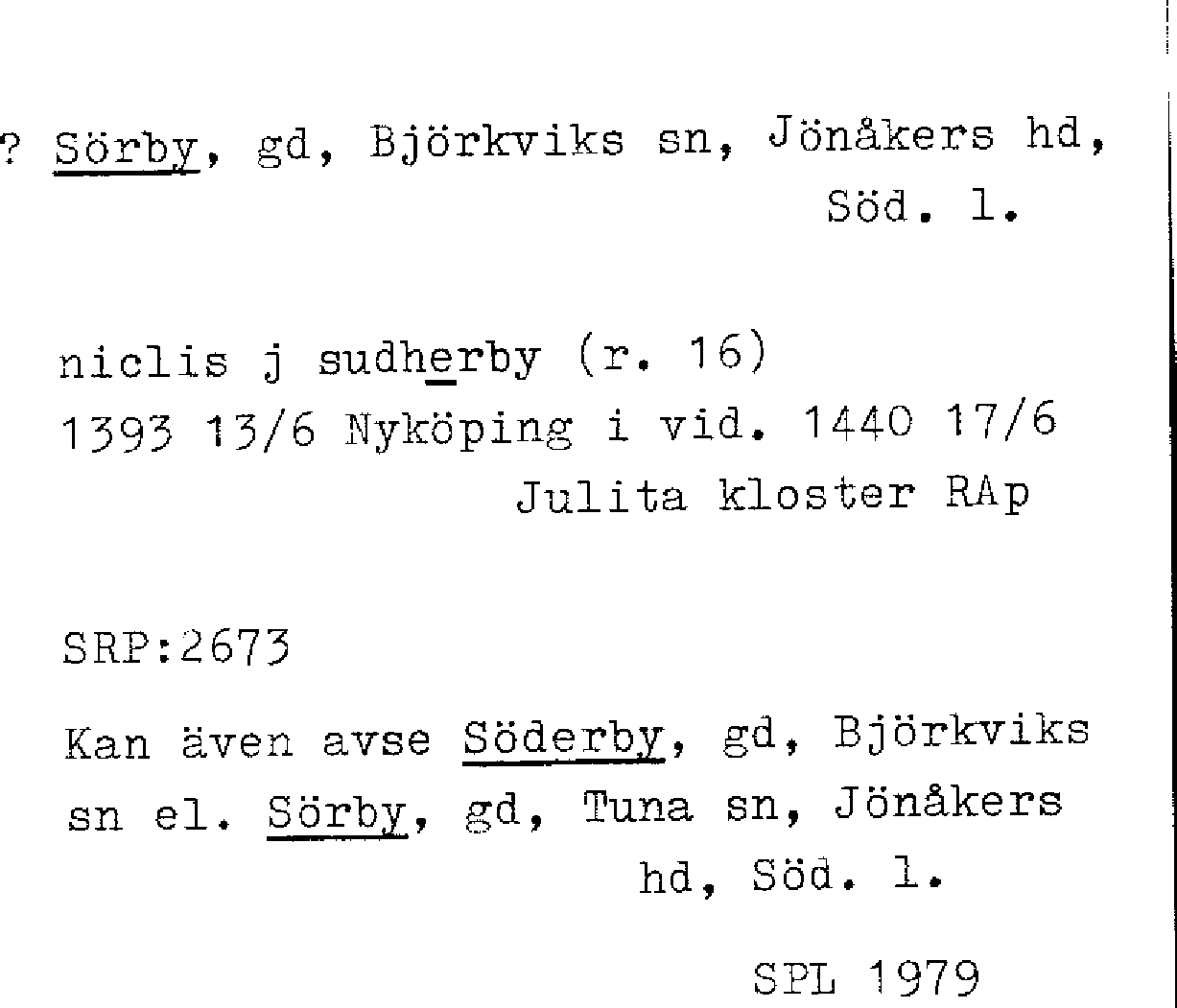 ? Sörby, gd, Björkviks sn, Jönåkers hd, Söd. l.

niclis j sudherby (r. 16)
1393 13/6 Nyköping i vid. 1440 17/6
Julita kloster RAp

SRP:2673

Kan även avse Söderby, gd, Björkviks sn el. Sörby, gd, Tuna sn, Jönåkers hd, Söd. l.

SPL 1979